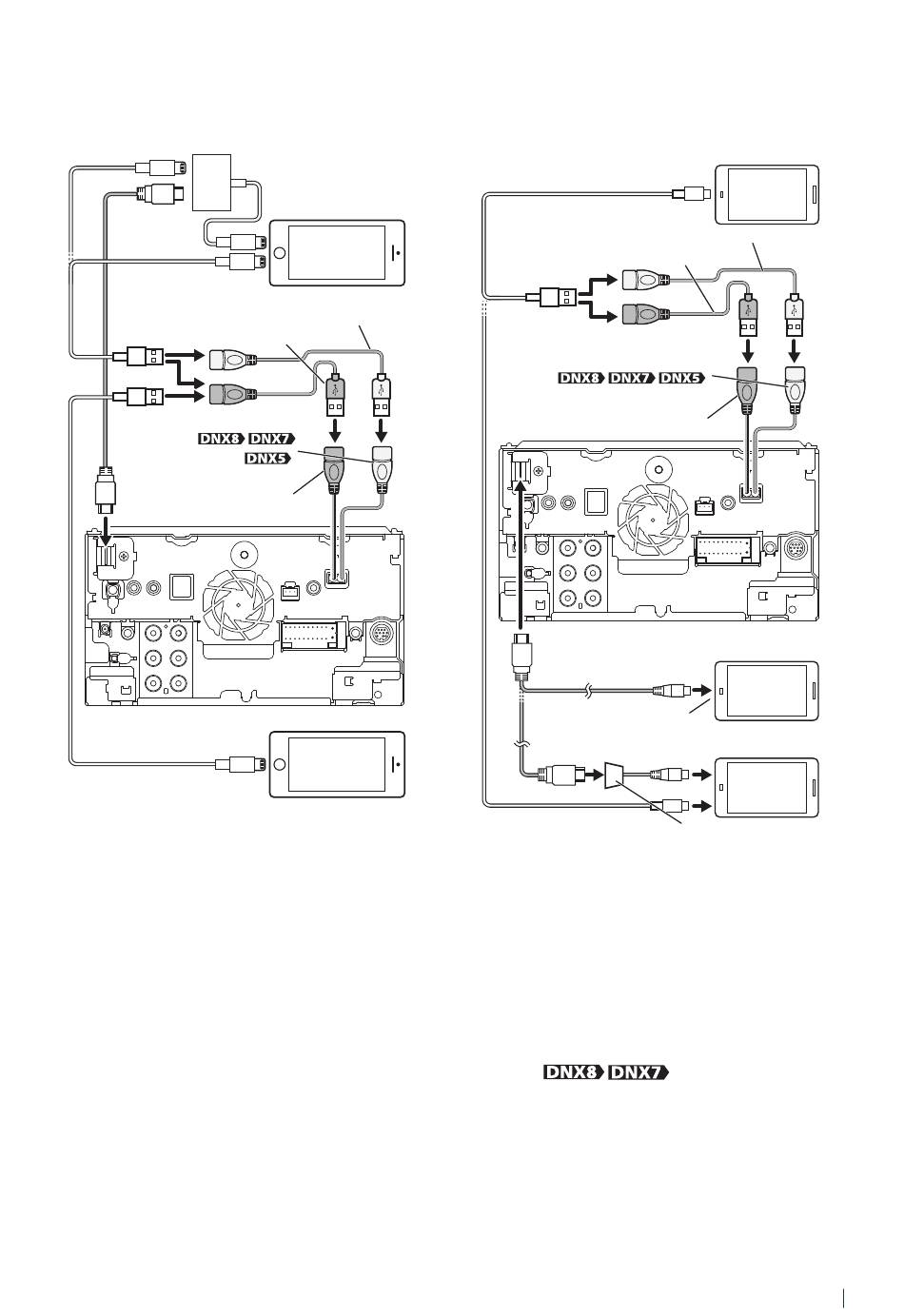 DNX8 DNX7
DNX5

DNX8 DNX7 DNX5

DNX8 DNX7